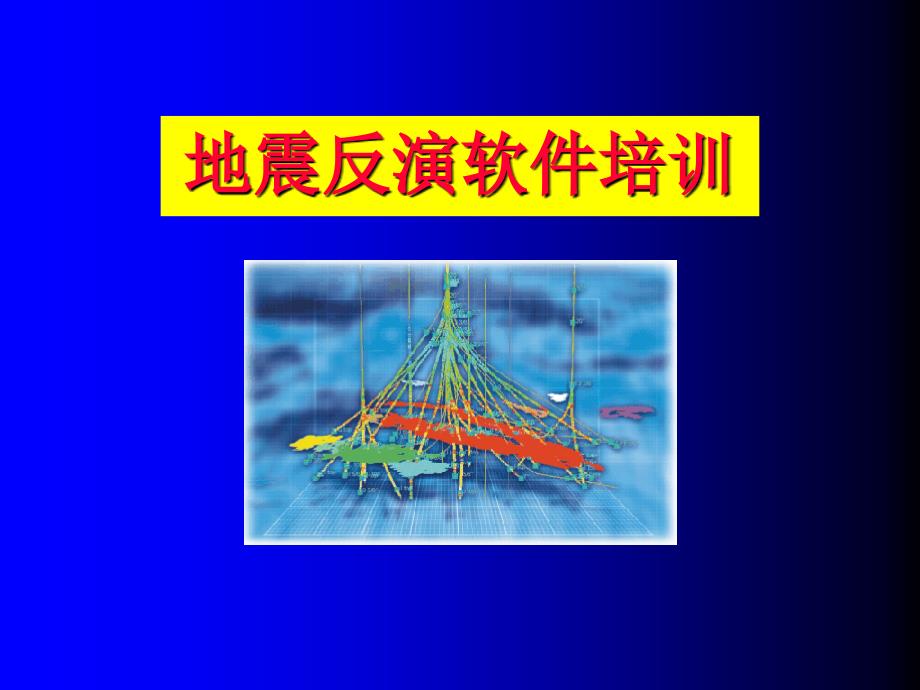 地震反演软件培训